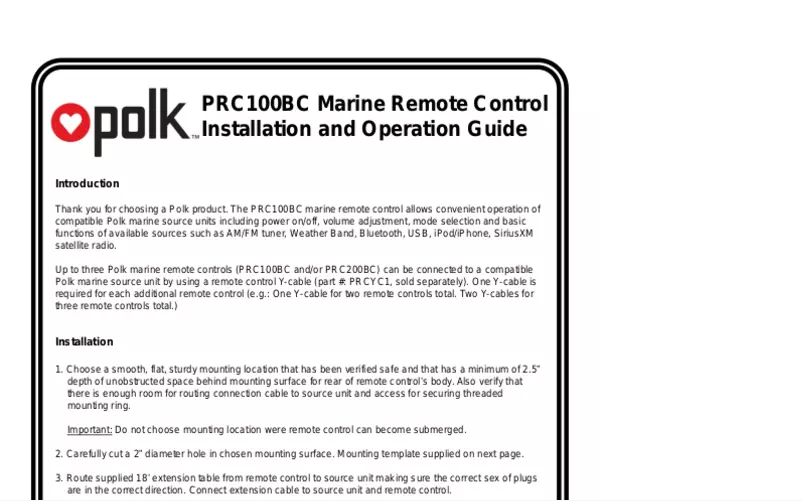 polk™

PRC100BC Marine Remote Control Installation and Operation Guide

Introduction

Thank you for choosing a Polk product. The PRC100BC marine remote control allows convenient operation of compatible Polk marine source units including power on/off, volume adjustment, mode selection and basic functions of available sources such as AM/FM tuner, Weather Band, Bluetooth, USB, iPod/iPhone, SiriusXM satellite radio.

Up to three Polk marine remote controls (PRC100BC and/or PRC200BC) can be connected to a compatible Polk marine source unit by using a remote control Y-cable (part #: PRCYC1, sold separately). One Y-cable is required for each additional remote control (e.g.: One Y-cable for two remote controls total. Two Y-cables for three remote controls total.)

Installation

1. Choose a smooth, flat, sturdy mounting location that has been verified safe and that has a minimum of 2.5" depth of unobstructed space behind mounting surface for rear of remote control's body. Also verify that there is enough room for routing connection cable to source unit and access for securing threaded mounting ring.

Important: Do not choose mounting location were remote control can become submerged.

2. Carefully cut a 2" diameter hole in chosen mounting surface. Mounting template supplied on next page.

3. Route supplied 18' extension table from remote control to source unit making sure the correct sex of plugs are in the correct direction. Connect extension cable to source unit and remote control.